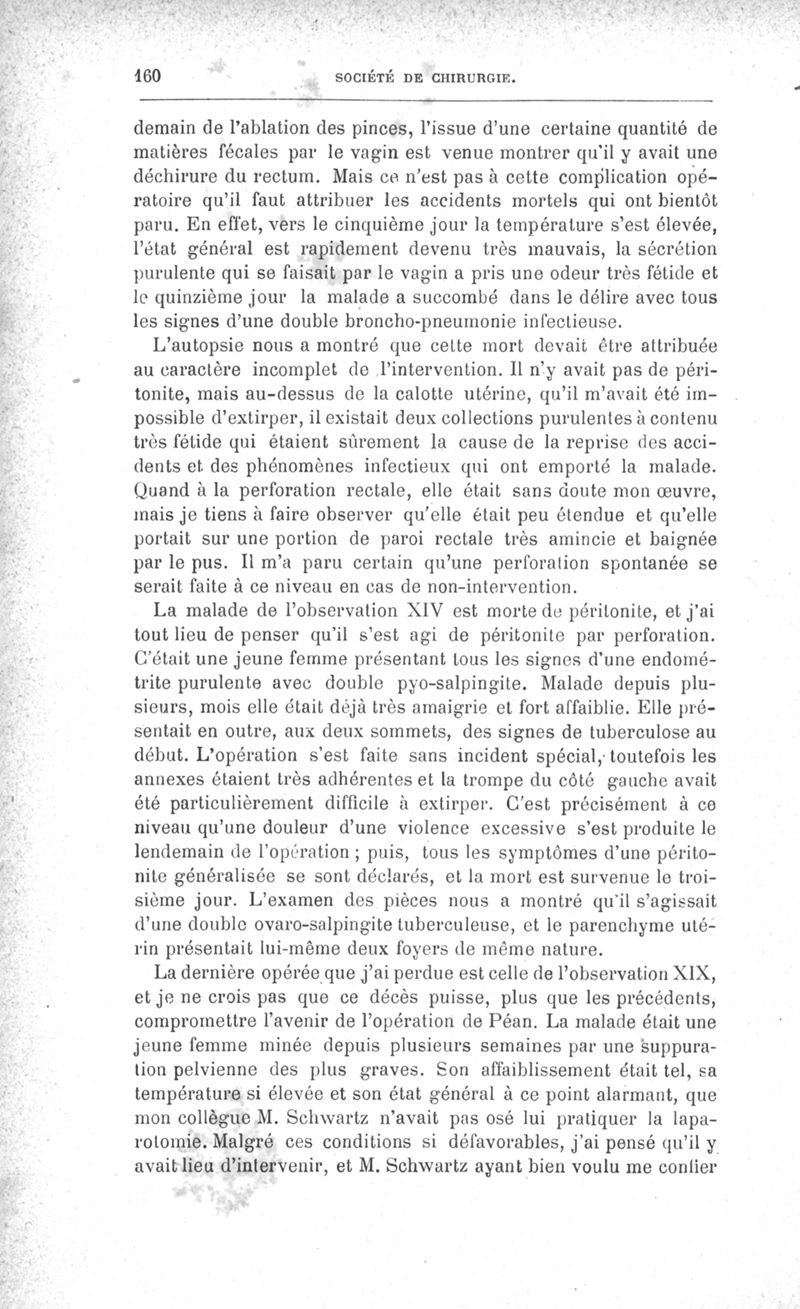 160 SOCIÉTÉ DE CHIRURGIE.

demain de l'ablation des pinces, l'issue d'une certaine quantité de matières fécales par le vagin est venue montrer qu'il y avait une déchirure du rectum. Mais ce n'est pas à cette complication opératoire qu'il faut attribuer les accidents mortels qui ont bientôt paru. En effet, vers le cinquième jour la température s'est élevée, l'état général est rapidement devenu très mauvais, la sécrétion purulente qui se faisait par le vagin a pris une odeur très fétide et le quinzième jour la malade a succombé dans le délire avec tous les signes d'une double broncho-pneumonie infectieuse.

L'autopsie nous a montré que cette mort devait être attribuée au caractère incomplet de l'intervention. Il n'y avait pas de péritonite, mais au-dessus de la calotte utérine, qu'il m'avait été impossible d'extirper, il existait deux collections purulentes à contenu très fétide qui étaient sûrement la cause de la reprise des accidents et des phénomènes infectieux qui ont emporté la malade. Quand à la perforation rectale, elle était sans doute mon œuvre, mais je tiens à faire observer qu'elle était peu étendue et qu'elle portait sur une portion de paroi rectale très amincie et baignée par le pus. Il m'a paru certain qu'une perforation spontanée se serait faite à ce niveau en cas de non-intervention.

La malade de l'observation XIV est morte de péritonite, et j'ai tout lieu de penser qu'il s'est agi de péritonite par perforation. C'était une jeune femme présentant tous les signes d'une endométrite purulente avec double pyo-salpingite. Malade depuis plusieurs, mois elle était déjà très amaigrie et fort affaiblie. Elle présentait en outre, aux deux sommets, des signes de tuberculose au début. L'opération s'est faite sans incident spécial, toutefois les annexes étaient très adhérentes et la trompe du côté gauche avait été particulièrement difficile à extirper. C'est précisément à ce niveau qu'une douleur d'une violence excessive s'est produite le lendemain de l'opération ; puis, tous les symptômes d'une péritonite généralisée se sont déclarés, et la mort est survenue le troisième jour. L'examen des pièces nous a montré qu'il s'agissait d'une double ovaro-salpingite tuberculeuse, et le parenchyme utérin présentait lui-même deux foyers de même nature.

La dernière opérée que j'ai perdue est celle de l'observation XIX, et je ne crois pas que ce décès puisse, plus que les précédents, compromettre l'avenir de l'opération de Péan. La malade était une jeune femme minée depuis plusieurs semaines par une suppuration pelvienne des plus graves. Son affaiblissement était tel, sa température si élevée et son état général à ce point alarmant, que mon collègue M. Schwartz n'avait pas osé lui pratiquer la laparotomie. Malgré ces conditions si défavorables, j'ai pensé qu'il y avait lieu d'intervenir, et M. Schwartz ayant bien voulu me confier